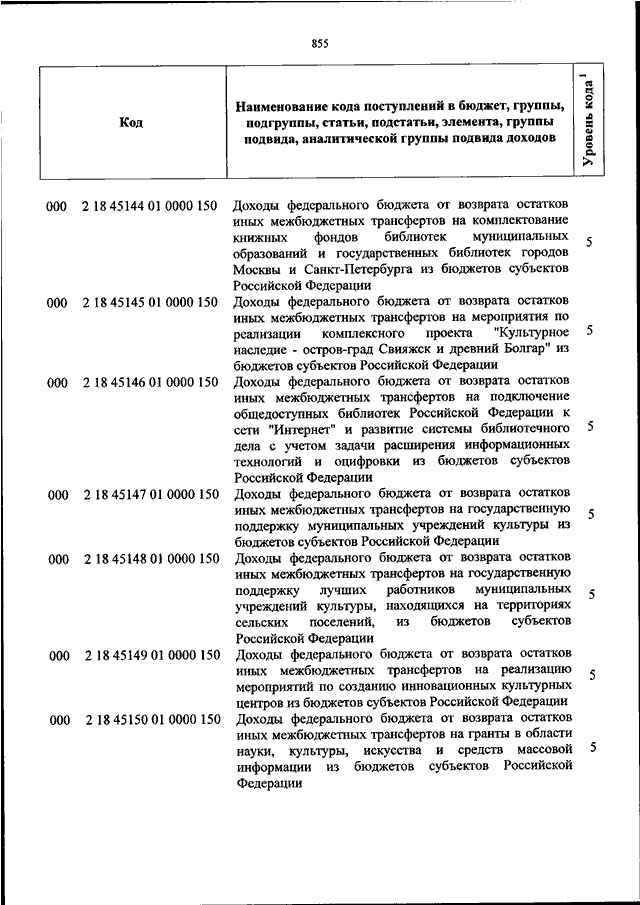 855

| Код | Наименование кода поступлений в бюджет, группы, подгруппы, статьи, подстатьи, элемента, группы подвида, аналитической группы подвида доходов | Уровень кода $^1$ |
|---|---|---|
| 000 2 18 45144 01 0000 150 | Доходы федерального бюджета от возврата остатков иных межбюджетных трансфертов на комплектование книжных фондов библиотек муниципальных образований и государственных библиотек городов Москвы и Санкт-Петербурга из бюджетов субъектов Российской Федерации | 5 |
| 000 2 18 45145 01 0000 150 | Доходы федерального бюджета от возврата остатков иных межбюджетных трансфертов на мероприятия по реализации комплексного проекта "Культурное наследие - остров-град Свияжск и древний Болгар" из бюджетов субъектов Российской Федерации | 5 |
| 000 2 18 45146 01 0000 150 | Доходы федерального бюджета от возврата остатков иных межбюджетных трансфертов на подключение общедоступных библиотек Российской Федерации к сети "Интернет" и развитие системы библиотечного дела с учетом задачи расширения информационных технологий и оцифровки из бюджетов субъектов Российской Федерации | 5 |
| 000 2 18 45147 01 0000 150 | Доходы федерального бюджета от возврата остатков иных межбюджетных трансфертов на государственную поддержку муниципальных учреждений культуры из бюджетов субъектов Российской Федерации | 5 |
| 000 2 18 45148 01 0000 150 | Доходы федерального бюджета от возврата остатков иных межбюджетных трансфертов на государственную поддержку лучших работников муниципальных учреждений культуры, находящихся на территориях сельских поселений, из бюджетов субъектов Российской Федерации | 5 |
| 000 2 18 45149 01 0000 150 | Доходы федерального бюджета от возврата остатков иных межбюджетных трансфертов на реализацию мероприятий по созданию инновационных культурных центров из бюджетов субъектов Российской Федерации | 5 |
| 000 2 18 45150 01 0000 150 | Доходы федерального бюджета от возврата остатков иных межбюджетных трансфертов на гранты в области науки, культуры, искусства и средств массовой информации из бюджетов субъектов Российской Федерации | 5 |